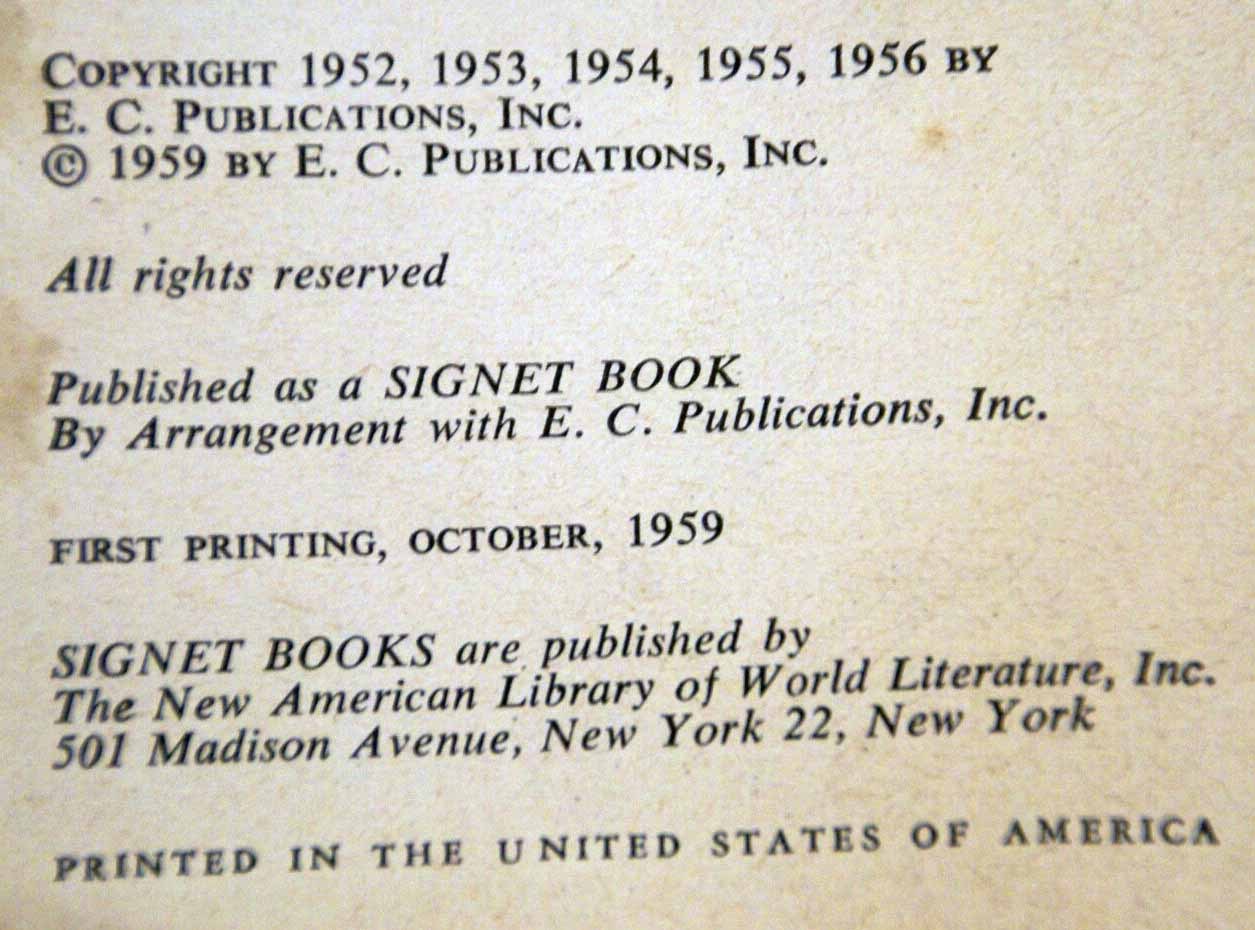 COPYRIGHT 1952, 1953, 1954, 1955, 1956 BY
E. C. PUBLICATIONS, INC.
© 1959 BY E. C. PUBLICATIONS, INC.

All rights reserved

Published as a SIGNET BOOK
By Arrangement with E. C. Publications, Inc.

FIRST PRINTING, OCTOBER, 1959

SIGNET BOOKS are published by
The New American Library of World Literature, Inc.
501 Madison Avenue, New York 22, New York

PRINTED IN THE UNITED STATES OF AMERICA